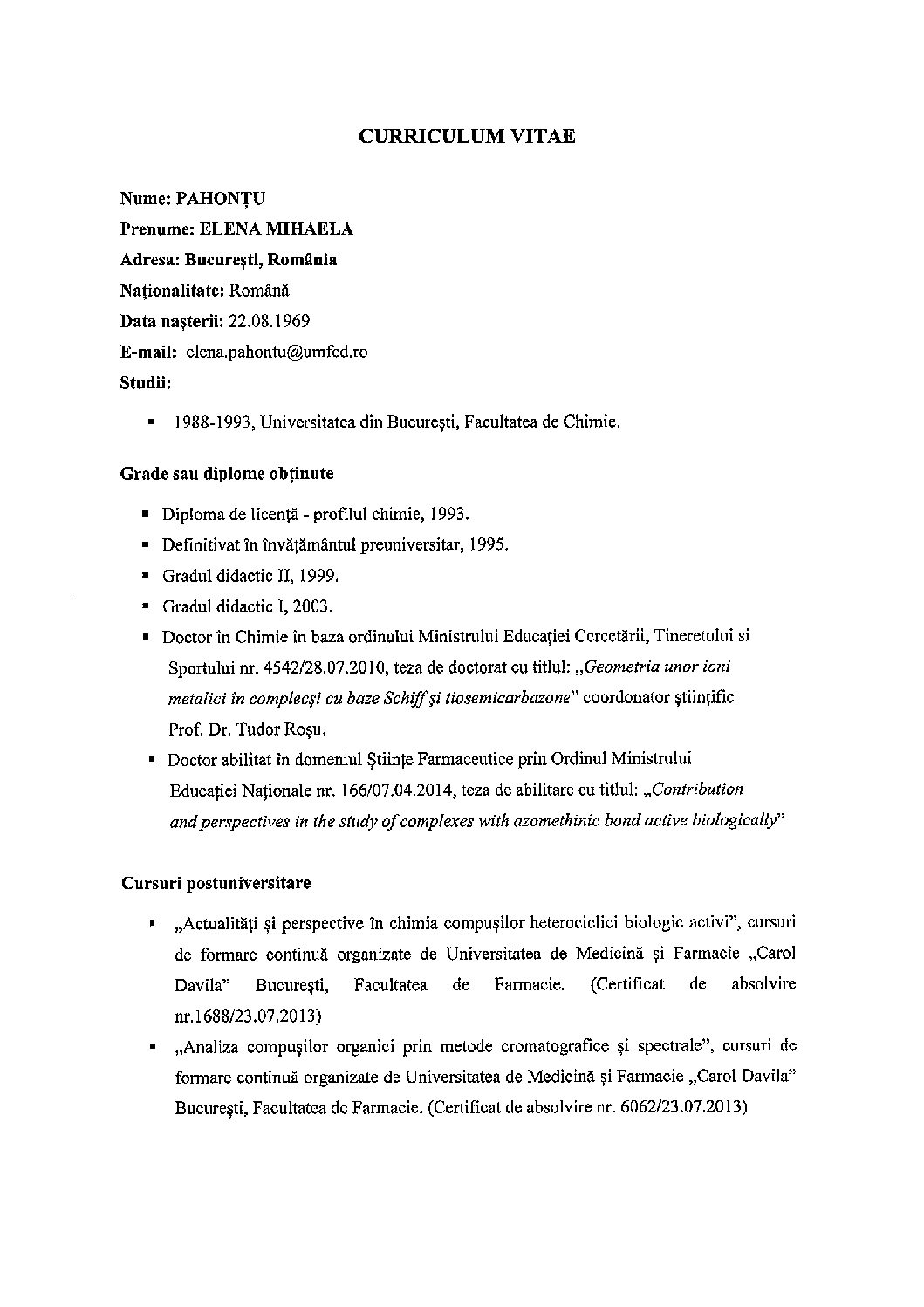 CURRICULUM VITAE

Nume: PAHONȚU

Prenume: ELENA MIHAELA

Adresa: București, România

Naționalitate: Română

Data nașterii: 22.08.1969

E-mail: elena.pahontu@umfcd.ro

Studii:

▪ 1988-1993, Universitatea din București, Facultatea de Chimie.

Grade sau diplome obținute

▪ Diploma de licență - profilul chimie, 1993.
▪ Definitivat în învățământul preuniversitar, 1995.
▪ Gradul didactic II, 1999.
▪ Gradul didactic I, 2003.
▪ Doctor în Chimie în baza ordinului Ministrului Educației Cercetării, Tineretului si Sportului nr. 4542/28.07.2010, teza de doctorat cu titlul: „Geometria unor ioni metalici în complecși cu baze Schiff și tiosemicarbazone" coordonator științific Prof. Dr. Tudor Roșu.
▪ Doctor abilitat în domeniul Științe Farmaceutice prin Ordinul Ministrului Educației Naționale nr. 166/07.04.2014, teza de abilitare cu titlul: „Contribution and perspectives in the study of complexes with azomethinic bond active biologically"

Cursuri postuniversitare

▪ „Actualități și perspective în chimia compușilor heterociclici biologic activi", cursuri de formare continuă organizate de Universitatea de Medicină și Farmacie „Carol Davila" București, Facultatea de Farmacie. (Certificat de absolvire nr.1688/23.07.2013)
▪ „Analiza compușilor organici prin metode cromatografice și spectrale", cursuri de formare continuă organizate de Universitatea de Medicină și Farmacie „Carol Davila" București, Facultatea de Farmacie. (Certificat de absolvire nr. 6062/23.07.2013)